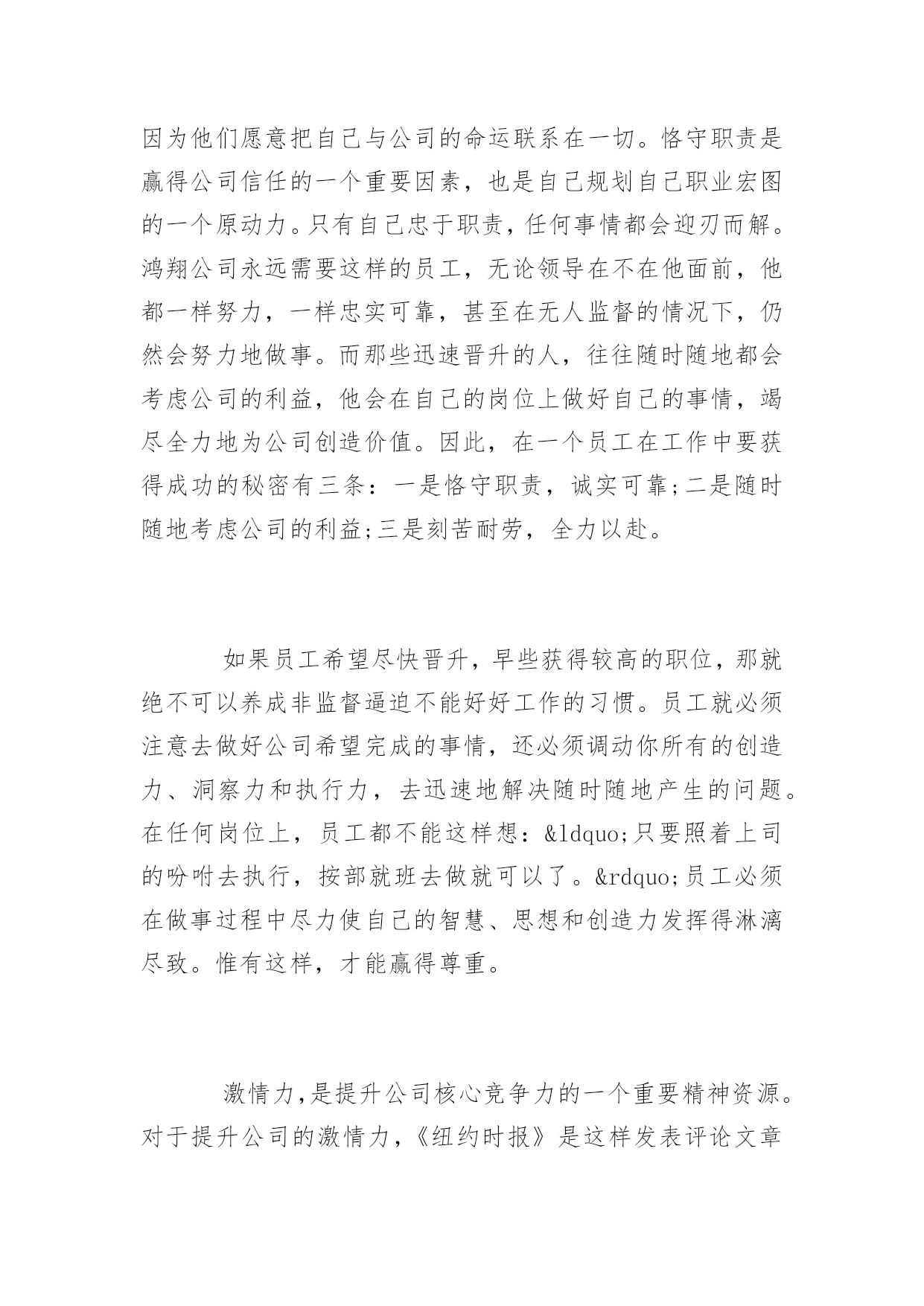 因为他们愿意把自己与公司的命运联系在一切。恪守职责是赢得公司信任的一个重要因素，也是自己规划自己职业宏图的一个原动力。只有自己忠于职责，任何事情都会迎刃而解。鸿翔公司永远需要这样的员工，无论领导在不在他面前，他都一样努力，一样忠实可靠，甚至在无人监督的情况下，仍然会努力地做事。而那些迅速晋升的人，往往随时随地都会考虑公司的利益，他会在自己的岗位上做好自己的事情，竭尽全力地为公司创造价值。因此，在一个员工在工作中要获得成功的秘密有三条：一是恪守职责，诚实可靠;二是随时随地考虑公司的利益;三是刻苦耐劳，全力以赴。

如果员工希望尽快晋升，早些获得较高的职位，那就绝不可以养成非监督逼迫不能好好工作的习惯。员工就必须注意去做好公司希望完成的事情，还必须调动你所有的创造力、洞察力和执行力，去迅速地解决随时随地产生的问题。在任何岗位上，员工都不能这样想：&ldquo;只要照着上司的吩咐去执行，按部就班去做就可以了。&rdquo;员工必须在做事过程中尽力使自己的智慧、思想和创造力发挥得淋漓尽致。惟有这样，才能赢得尊重。

激情力,是提升公司核心竞争力的一个重要精神资源。对于提升公司的激情力，《纽约时报》是这样发表评论文章